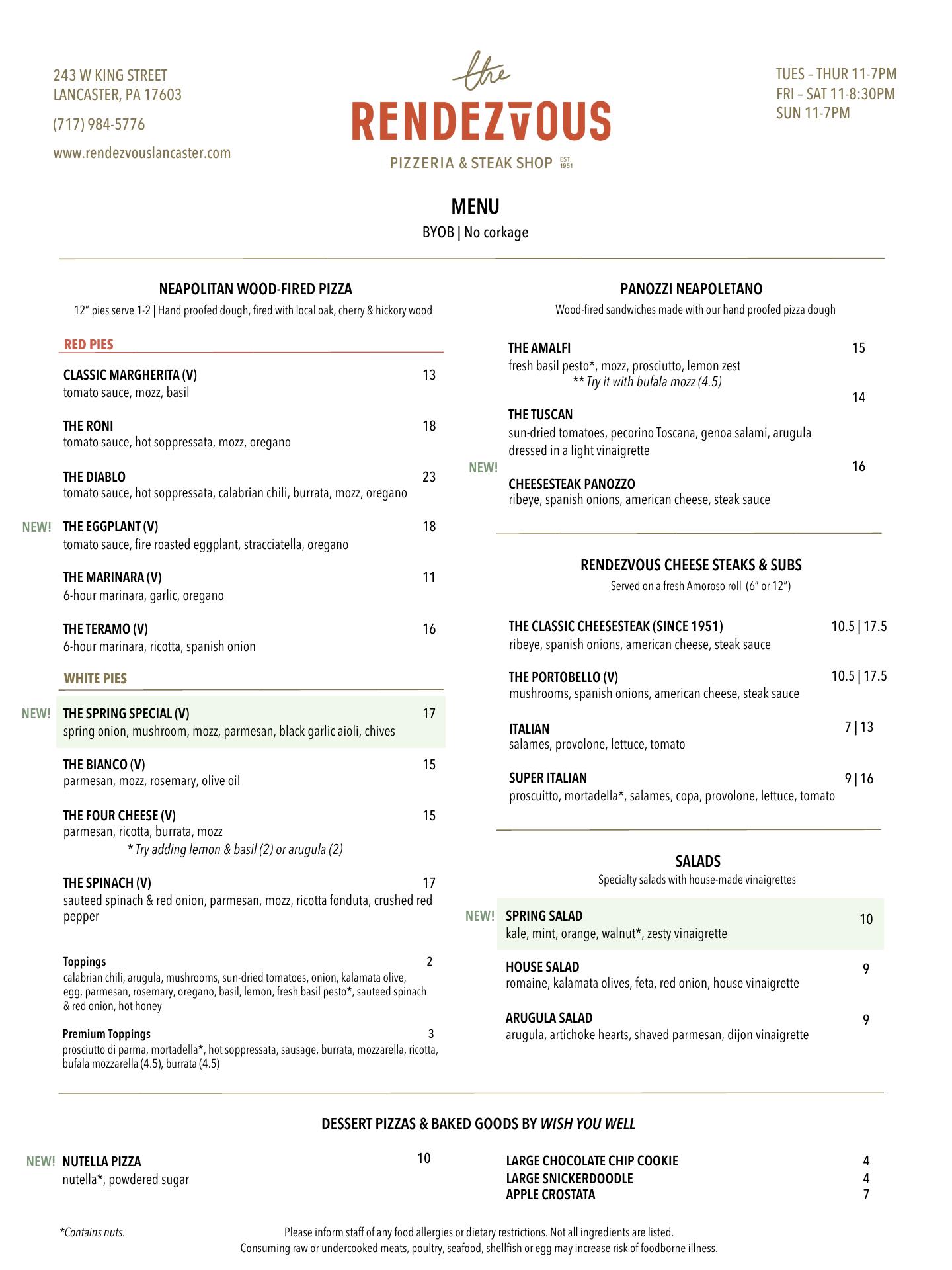 243 W KING STREET
LANCASTER, PA 17603

(717) 984-5776

www.rendezvouslancaster.com

the
RENDEZVOUS
PIZZERIA & STEAK SHOP EST. 1951

TUES – THUR 11-7PM
FRI – SAT 11-8:30PM
SUN 11-7PM

MENU
BYOB | No corkage

NEAPOLITAN WOOD-FIRED PIZZA
12" pies serve 1-2 | Hand proofed dough, fired with local oak, cherry & hickory wood

RED PIES

CLASSIC MARGHERITA (V) 13
tomato sauce, mozz, basil

THE RONI 18
tomato sauce, hot soppressata, mozz, oregano

THE DIABLO 23
tomato sauce, hot soppressata, calabrian chili, burrata, mozz, oregano

NEW! THE EGGPLANT (V) 18
tomato sauce, fire roasted eggplant, stracciatella, oregano

THE MARINARA (V) 11
6-hour marinara, garlic, oregano

THE TERAMO (V) 16
6-hour marinara, ricotta, spanish onion

WHITE PIES

NEW! THE SPRING SPECIAL (V) 17
spring onion, mushroom, mozz, parmesan, black garlic aioli, chives

THE BIANCO (V) 15
parmesan, mozz, rosemary, olive oil

THE FOUR CHEESE (V) 15
parmesan, ricotta, burrata, mozz
* Try adding lemon & basil (2) or arugula (2)

THE SPINACH (V) 17
sauteed spinach & red onion, parmesan, mozz, ricotta fonduta, crushed red pepper

Toppings 2
calabrian chili, arugula, mushrooms, sun-dried tomatoes, onion, kalamata olive, egg, parmesan, rosemary, oregano, basil, lemon, fresh basil pesto*, sauteed spinach & red onion, hot honey

Premium Toppings 3
prosciutto di parma, mortadella*, hot soppressata, sausage, burrata, mozzarella, ricotta, bufala mozzarella (4.5), burrata (4.5)

PANOZZI NEAPOLETANO
Wood-fired sandwiches made with our hand proofed pizza dough

THE AMALFI 15
fresh basil pesto*, mozz, prosciutto, lemon zest
** Try it with bufala mozz (4.5)

THE TUSCAN 14
sun-dried tomatoes, pecorino Toscana, genoa salami, arugula dressed in a light vinaigrette

NEW! CHEESESTEAK PANOZZO 16
ribeye, spanish onions, american cheese, steak sauce

RENDEZVOUS CHEESE STEAKS & SUBS
Served on a fresh Amoroso roll (6" or 12")

THE CLASSIC CHEESESTEAK (SINCE 1951) 10.5 | 17.5
ribeye, spanish onions, american cheese, steak sauce

THE PORTOBELLO (V) 10.5 | 17.5
mushrooms, spanish onions, american cheese, steak sauce

ITALIAN 7 | 13
salames, provolone, lettuce, tomato

SUPER ITALIAN 9 | 16
proscuitto, mortadella*, salames, copa, provolone, lettuce, tomato

SALADS
Specialty salads with house-made vinaigrettes

NEW! SPRING SALAD 10
kale, mint, orange, walnut*, zesty vinaigrette

HOUSE SALAD 9
romaine, kalamata olives, feta, red onion, house vinaigrette

ARUGULA SALAD 9
arugula, artichoke hearts, shaved parmesan, dijon vinaigrette

DESSERT PIZZAS & BAKED GOODS BY WISH YOU WELL

NEW! NUTELLA PIZZA 10
nutella*, powdered sugar

LARGE CHOCOLATE CHIP COOKIE 4
LARGE SNICKERDOODLE 4
APPLE CROSTATA 7

*Contains nuts.

Please inform staff of any food allergies or dietary restrictions. Not all ingredients are listed.
Consuming raw or undercooked meats, poultry, seafood, shellfish or egg may increase risk of foodborne illness.